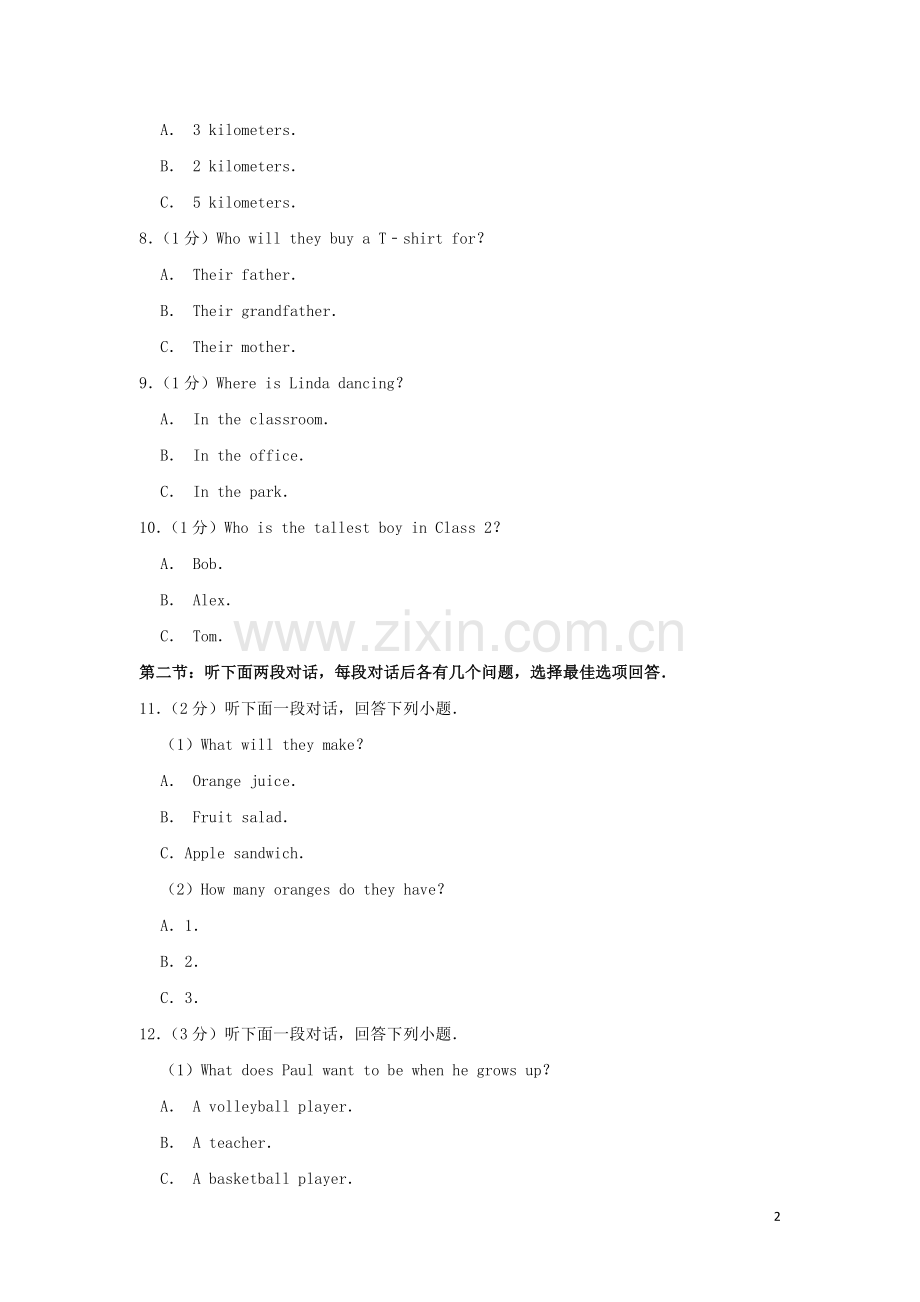 A. 3 kilometers.

B. 2 kilometers.

C. 5 kilometers.

8.（1分）Who will they buy a T﹣shirt for?

A. Their father.

B. Their grandfather.

C. Their mother.

9.（1分）Where is Linda dancing?

A. In the classroom.

B. In the office.

C. In the park.

10.（1分）Who is the tallest boy in Class 2?

A. Bob.

B. Alex.

C. Tom.

www.zixin.com.cn

第二节：听下面两段对话，每段对话后各有几个问题，选择最佳选项回答.

11.（2分）听下面一段对话，回答下列小题.

（1）What will they make?

A. Orange juice.

B. Fruit salad.

C. Apple sandwich.

（2）How many oranges do they have?

A. 1.

B. 2.

C. 3.

12.（3分）听下面一段对话，回答下列小题.

（1）What does Paul want to be when he grows up?

A. A volleyball player.

B. A teacher.

C. A basketball player.

2